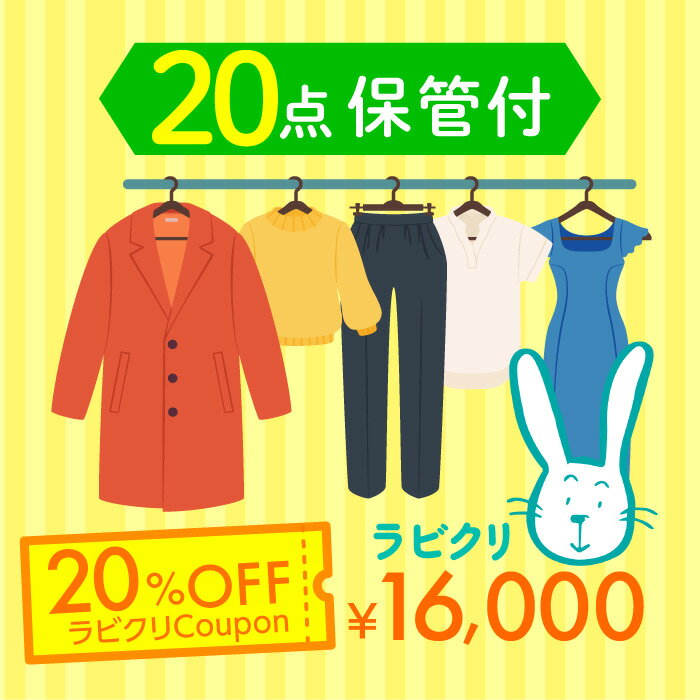 20点 保管付

20%OFF
ラビクリCoupon

ラビクリ
¥16,000